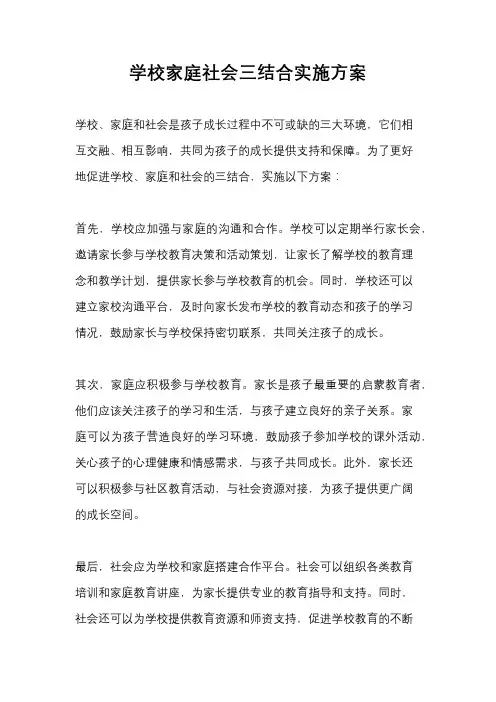 学校家庭社会三结合实施方案

学校、家庭和社会是孩子成长过程中不可或缺的三大环境，它们相互交融、相互影响，共同为孩子的成长提供支持和保障。为了更好地促进学校、家庭和社会的三结合，实施以下方案：

首先，学校应加强与家庭的沟通和合作。学校可以定期举行家长会，邀请家长参与学校教育决策和活动策划，让家长了解学校的教育理念和教学计划，提供家长参与学校教育的机会。同时，学校还可以建立家校沟通平台，及时向家长发布学校的教育动态和孩子的学习情况，鼓励家长与学校保持密切联系，共同关注孩子的成长。

其次，家庭应积极参与学校教育。家长是孩子最重要的启蒙教育者，他们应该关注孩子的学习和生活，与孩子建立良好的亲子关系。家庭可以为孩子营造良好的学习环境，鼓励孩子参加学校的课外活动，关心孩子的心理健康和情感需求，与孩子共同成长。此外，家长还可以积极参与社区教育活动，与社会资源对接，为孩子提供更广阔的成长空间。

最后，社会应为学校和家庭搭建合作平台。社会可以组织各类教育培训和家庭教育讲座，为家长提供专业的教育指导和支持。同时，社会还可以为学校提供教育资源和师资支持，促进学校教育的不断